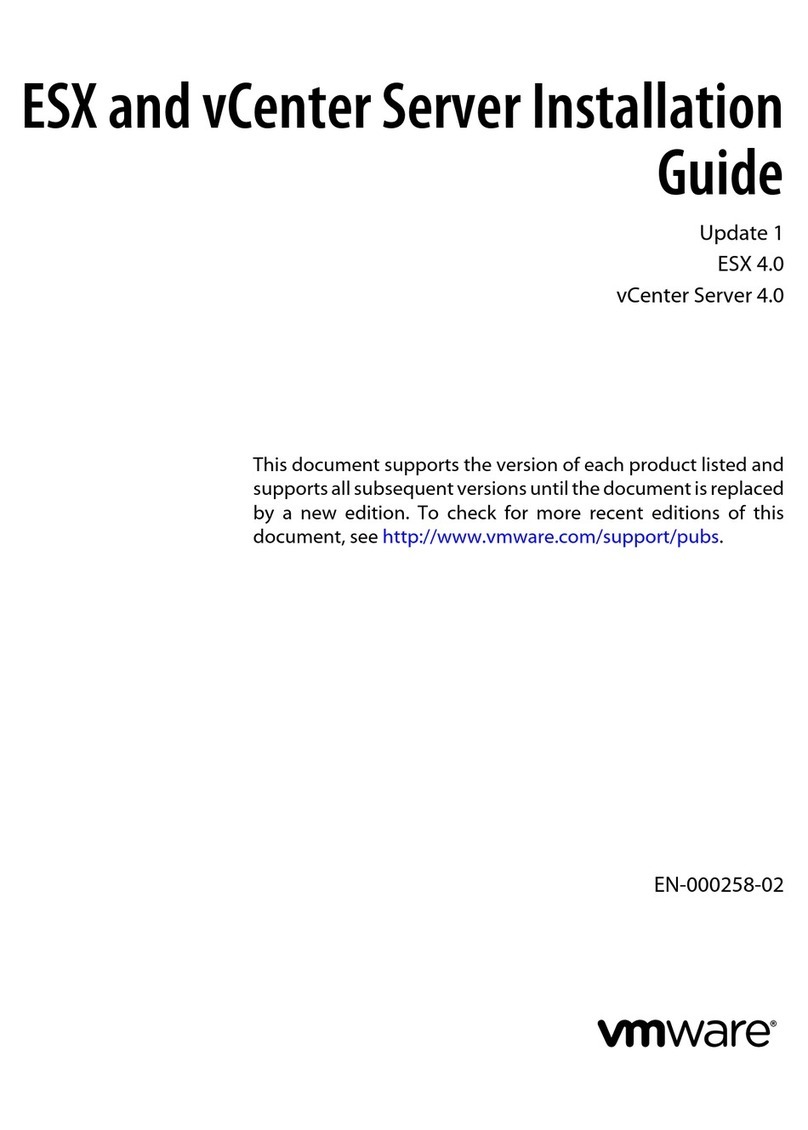 ESX and vCenter Server Installation Guide

Update 1
ESX 4.0
vCenter Server 4.0

This document supports the version of each product listed and supports all subsequent versions until the document is replaced by a new edition. To check for more recent editions of this document, see http://www.vmware.com/support/pubs.

EN-000258-02

vmware®